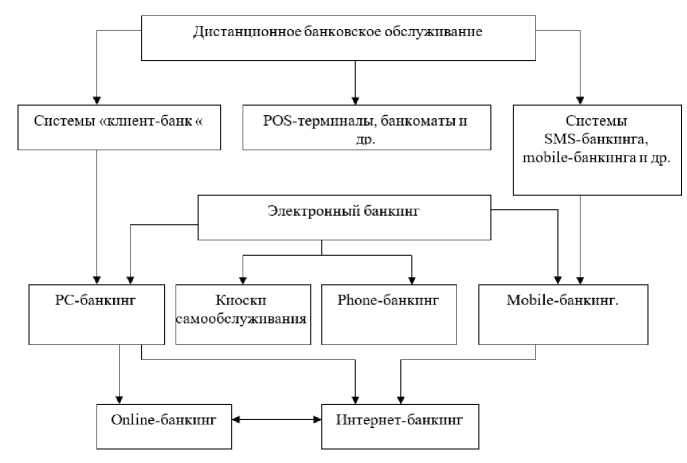 Дистанционное банковское обслуживание

Системы «клиент-банк «

POS-терминалы, банкоматы и др.

Системы SMS-банкинга, mobile-банкинга и др.

Электронный банкинг

PC-банкинг

Киоски самообслуживания

Phone-банкинг

Mobile-банкинг.

Online-банкинг

Интернет-банкинг